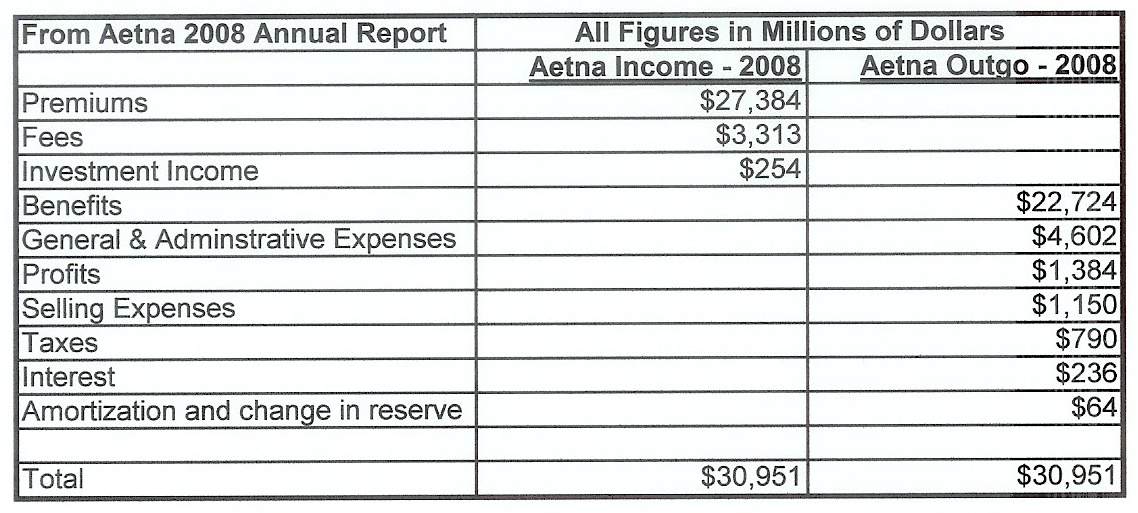 | From Aetna 2008 Annual Report | All Figures in Millions of Dollars | |
|---|---|---|
| | Aetna Income - 2008 | Aetna Outgo - 2008 |
| Premiums | $27,384 | |
| Fees | $3,313 | |
| Investment Income | $254 | |
| Benefits | | $22,724 |
| General & Adminstrative Expenses | | $4,602 |
| Profits | | $1,384 |
| Selling Expenses | | $1,150 |
| Taxes | | $790 |
| Interest | | $236 |
| Amortization and change in reserve | | $64 |
| | | |
| Total | $30,951 | $30,951 |